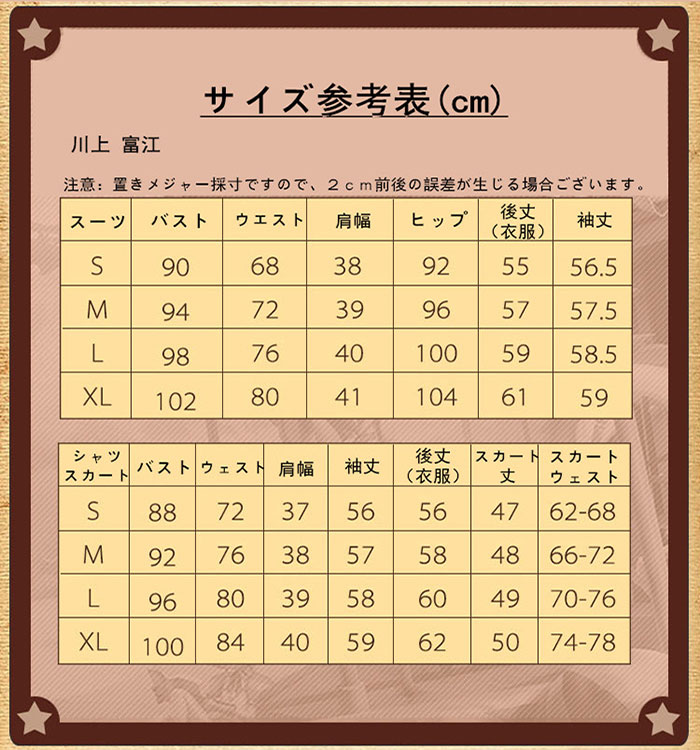 サイズ参考表（cm）

川上 富江

注意：置きメジャー採寸ですので、２ｃｍ前後の誤差が生じる場合ございます。

| スーツ | バスト | ウエスト | 肩幅 | ヒップ | 後丈（衣服） | 袖丈 |
|---|---|---|---|---|---|---|
| S | 90 | 68 | 38 | 92 | 55 | 56.5 |
| M | 94 | 72 | 39 | 96 | 57 | 57.5 |
| L | 98 | 76 | 40 | 100 | 59 | 58.5 |
| XL | 102 | 80 | 41 | 104 | 61 | 59 |

| シャツ スカート | バスト | ウェスト | 肩幅 | 袖丈 | 後丈（衣服） | スカート丈 | スカートウェスト |
|---|---|---|---|---|---|---|---|
| S | 88 | 72 | 37 | 56 | 56 | 47 | 62-68 |
| M | 92 | 76 | 38 | 57 | 58 | 48 | 66-72 |
| L | 96 | 80 | 39 | 58 | 60 | 49 | 70-76 |
| XL | 100 | 84 | 40 | 59 | 62 | 50 | 74-78 |